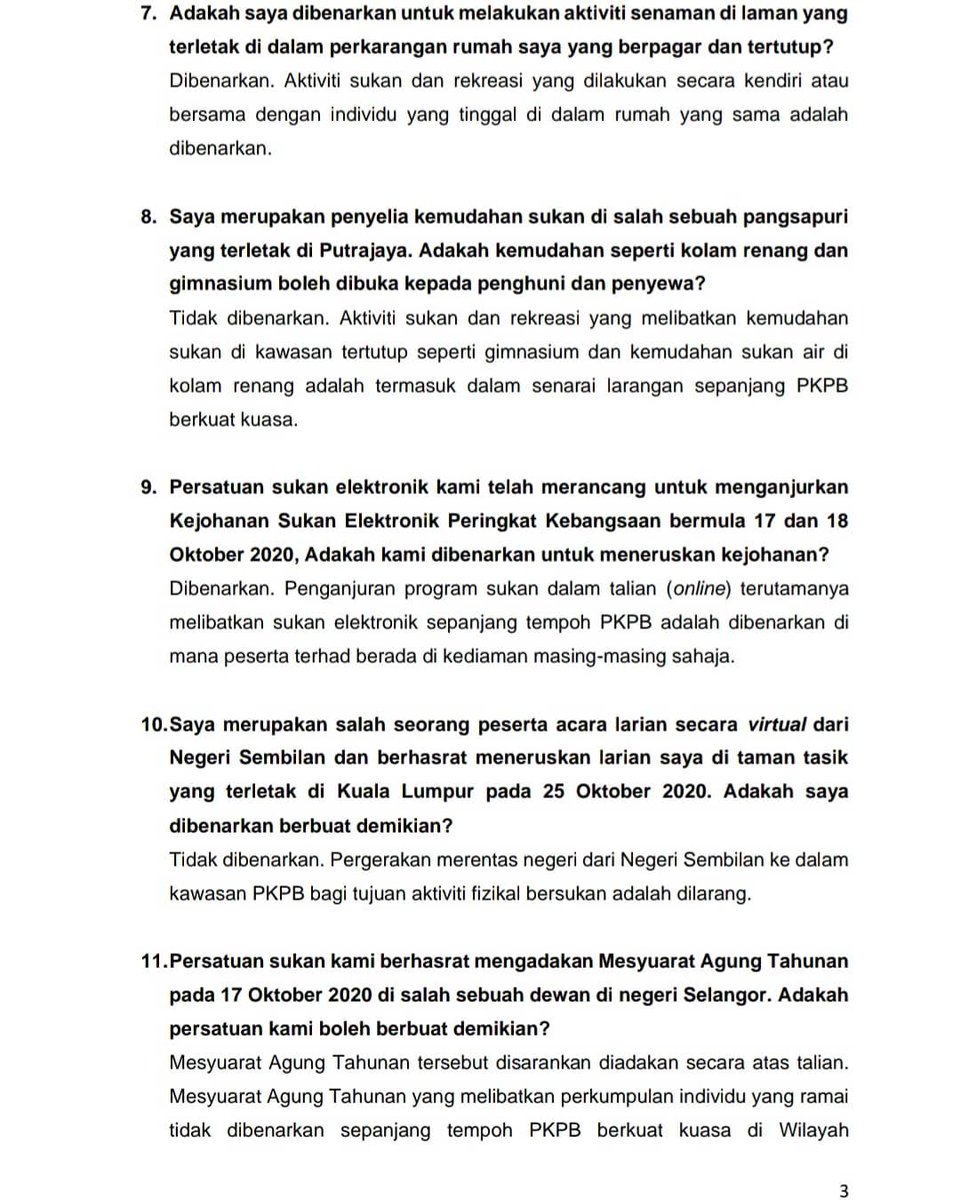 7. Adakah saya dibenarkan untuk melakukan aktiviti senaman di laman yang terletak di dalam perkarangan rumah saya yang berpagar dan tertutup?
Dibenarkan. Aktiviti sukan dan rekreasi yang dilakukan secara kendiri atau bersama dengan individu yang tinggal di dalam rumah yang sama adalah dibenarkan.

8. Saya merupakan penyelia kemudahan sukan di salah sebuah pangsapuri yang terletak di Putrajaya. Adakah kemudahan seperti kolam renang dan gimnasium boleh dibuka kepada penghuni dan penyewa?
Tidak dibenarkan. Aktiviti sukan dan rekreasi yang melibatkan kemudahan sukan di kawasan tertutup seperti gimnasium dan kemudahan sukan air di kolam renang adalah termasuk dalam senarai larangan sepanjang PKPB berkuat kuasa.

9. Persatuan sukan elektronik kami telah merancang untuk menganjurkan Kejohanan Sukan Elektronik Peringkat Kebangsaan bermula 17 dan 18 Oktober 2020, Adakah kami dibenarkan untuk meneruskan kejohanan?
Dibenarkan. Penganjuran program sukan dalam talian (online) terutamanya melibatkan sukan elektronik sepanjang tempoh PKPB adalah dibenarkan di mana peserta terhad berada di kediaman masing-masing sahaja.

10. Saya merupakan salah seorang peserta acara larian secara virtual dari Negeri Sembilan dan berhasrat meneruskan larian saya di taman tasik yang terletak di Kuala Lumpur pada 25 Oktober 2020. Adakah saya dibenarkan berbuat demikian?
Tidak dibenarkan. Pergerakan merentas negeri dari Negeri Sembilan ke dalam kawasan PKPB bagi tujuan aktiviti fizikal bersukan adalah dilarang.

11. Persatuan sukan kami berhasrat mengadakan Mesyuarat Agung Tahunan pada 17 Oktober 2020 di salah sebuah dewan di negeri Selangor. Adakah persatuan kami boleh berbuat demikian?
Mesyuarat Agung Tahunan tersebut disarankan diadakan secara atas talian. Mesyuarat Agung Tahunan yang melibatkan perkumpulan individu yang ramai tidak dibenarkan sepanjang tempoh PKPB berkuat kuasa di Wilayah

3